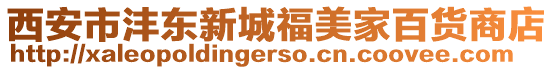 西安市沣东新城福美家百货商店
http://xaleopoldingerso.cn.coovee.com